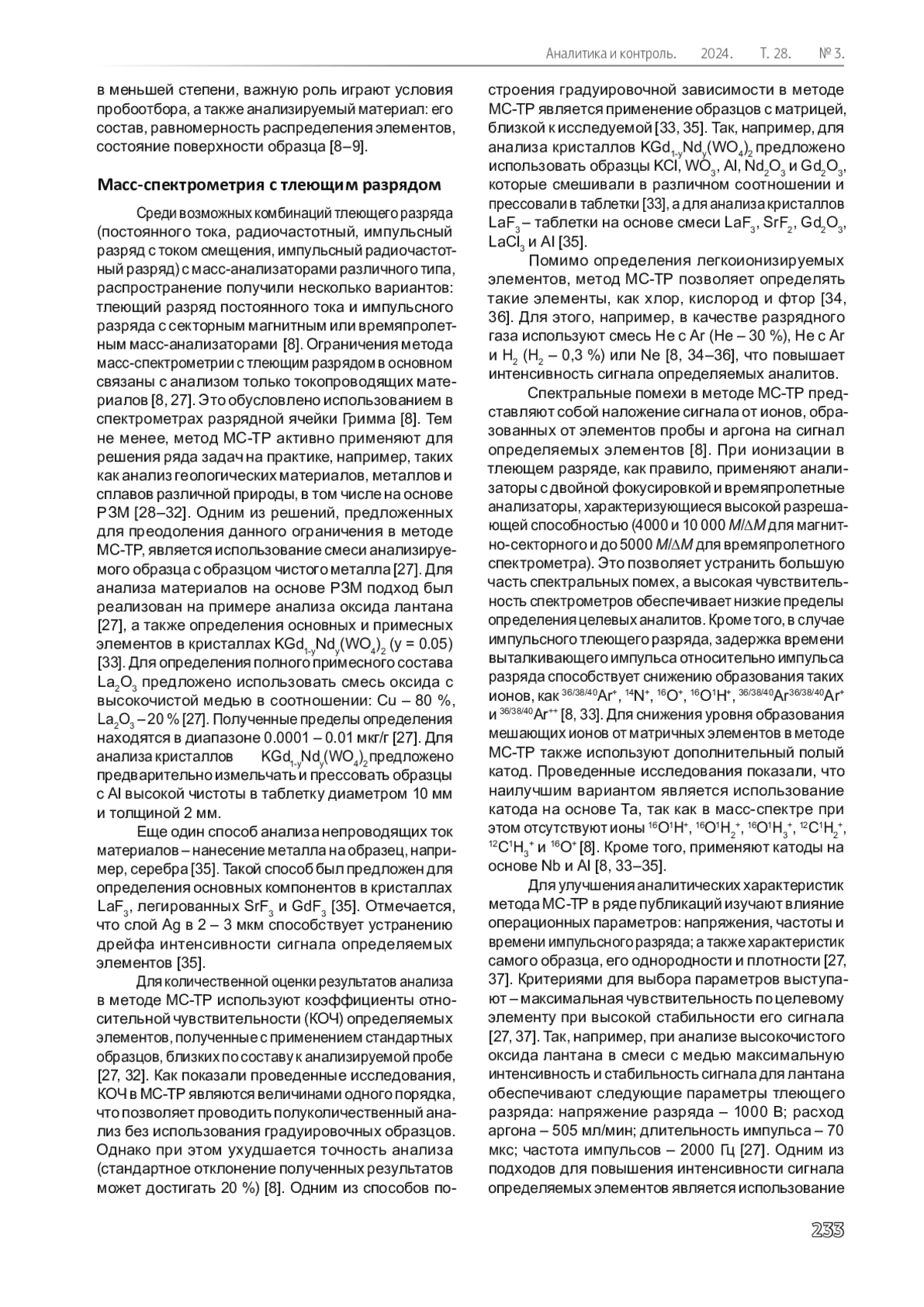 Аналитика и контроль. 2024. Т. 28. № 3.

в меньшей степени, важную роль играют условия пробоотбора, а также анализируемый материал: его состав, равномерность распределения элементов, состояние поверхности образца [8–9].

Масс-спектрометрия с тлеющим разрядом

Среди возможных комбинаций тлеющего разряда (постоянного тока, радиочастотный, импульсный разряд с током смещения, импульсный радиочастотный разряд) с масс-анализаторами различного типа, распространение получили несколько вариантов: тлеющий разряд постоянного тока и импульсного разряда с секторным магнитным или времяпролетным масс-анализаторами [8]. Ограничения метода масс-спектрометрии с тлеющим разрядом в основном связаны с анализом только токопроводящих материалов [8, 27]. Это обусловлено использованием в спектрометрах разрядной ячейки Гримма [8]. Тем не менее, метод МС-ТР активно применяют для решения ряда задач на практике, например, таких как анализ геологических материалов, металлов и сплавов различной природы, в том числе на основе РЗМ [28–32]. Одним из решений, предложенных для преодоления данного ограничения в методе МС-ТР, является использование смеси анализируемого образца с образцом чистого металла [27]. Для анализа материалов на основе РЗМ подход был реализован на примере анализа оксида лантана [27], а также определения основных и примесных элементов в кристаллах $KGd_{1-y}Nd_y(WO_4)_2$ (y = 0.05) [33]. Для определения полного примесного состава $La_2O_3$ предложено использовать смесь оксида с высокочистой медью в соотношении: Cu – 80 %, $La_2O_3$ – 20 % [27]. Полученные пределы определения находятся в диапазоне 0.0001 – 0.01 мкг/г [27]. Для анализа кристаллов $KGd_{1-y}Nd_y(WO_4)_2$ предложено предварительно измельчать и прессовать образцы с Al высокой чистоты в таблетку диаметром 10 мм и толщиной 2 мм.

Еще один способ анализа непроводящих ток материалов – нанесение металла на образец, например, серебра [35]. Такой способ был предложен для определения основных компонентов в кристаллах $LaF_3$, легированных $SrF_3$ и $GdF_3$ [35]. Отмечается, что слой Ag в 2 – 3 мкм способствует устранению дрейфа интенсивности сигнала определяемых элементов [35].

Для количественной оценки результатов анализа в методе МС-ТР используют коэффициенты относительной чувствительности (КОЧ) определяемых элементов, полученные с применением стандартных образцов, близких по составу к анализируемой пробе [27, 32]. Как показали проведенные исследования, КОЧ в МС-ТР являются величинами одного порядка, что позволяет проводить полуколичественный анализ без использования градуировочных образцов. Однако при этом ухудшается точность анализа (стандартное отклонение полученных результатов может достигать 20 %) [8]. Одним из способов построения градуировочной зависимости в методе МС-ТР является применение образцов с матрицей, близкой к исследуемой [33, 35]. Так, например, для анализа кристаллов $KGd_{1-y}Nd_y(WO_4)_2$ предложено использовать образцы KCl, $WO_3$, Al, $Nd_2O_3$ и $Gd_2O_3$, которые смешивали в различном соотношении и прессовали в таблетки [33], а для анализа кристаллов $LaF_3$ – таблетки на основе смеси $LaF_3$, $SrF_2$, $Gd_2O_3$, $LaCl_3$ и Al [35].

Помимо определения легкоионизируемых элементов, метод МС-ТР позволяет определять такие элементы, как хлор, кислород и фтор [34, 36]. Для этого, например, в качестве разрядного газа используют смесь He с Ar (He – 30 %), He с Ar и $H_2$ ($H_2$ – 0,3 %) или Ne [8, 34–36], что повышает интенсивность сигнала определяемых аналитов.

Спектральные помехи в методе МС-ТР представляют собой наложение сигнала от ионов, образованных от элементов пробы и аргона на сигнал определяемых элементов [8]. При ионизации в тлеющем разряде, как правило, применяют анализаторы с двойной фокусировкой и времяпролетные анализаторы, характеризующиеся высокой разрешающей способностью (4000 и 10 000 $M/\Delta M$ для магнитно-секторного и до 5000 $M/\Delta M$ для времяпролетного спектрометра). Это позволяет устранить большую часть спектральных помех, а высокая чувствительность спектрометров обеспечивает низкие пределы определения целевых аналитов. Кроме того, в случае импульсного тлеющего разряда, задержка времени выталкивающего импульса относительно импульса разряда способствует снижению образования таких ионов, как $^{36/38/40}Ar^+$, $^{14}N^+$, $^{16}O^+$, $^{16}O^1H^+$, $^{36/38/40}Ar^{36/38/40}Ar^+$ и $^{36/38/40}Ar^{++}$ [8, 33]. Для снижения уровня образования мешающих ионов от матричных элементов в методе МС-ТР также используют дополнительный полый катод. Проведенные исследования показали, что наилучшим вариантом является использование катода на основе Ta, так как в масс-спектре при этом отсутствуют ионы $^{16}O^1H^+$, $^{16}O^1H_2^+$, $^{16}O^1H_3^+$, $^{12}C^1H_2^+$, $^{12}C^1H_3^+$ и $^{16}O^+$ [8]. Кроме того, применяют катоды на основе Nb и Al [8, 33–35].

Для улучшения аналитических характеристик метода МС-ТР в ряде публикаций изучают влияние операционных параметров: напряжения, частоты и времени импульсного разряда; а также характеристик самого образца, его однородности и плотности [27, 37]. Критериями для выбора параметров выступают – максимальная чувствительность по целевому элементу при высокой стабильности его сигнала [27, 37]. Так, например, при анализе высокочистого оксида лантана в смеси с медью максимальную интенсивность и стабильность сигнала для лантана обеспечивают следующие параметры тлеющего разряда: напряжение разряда – 1000 В; расход аргона – 505 мл/мин; длительность импульса – 70 мкс; частота импульсов – 2000 Гц [27]. Одним из подходов для повышения интенсивности сигнала определяемых элементов является использование

233